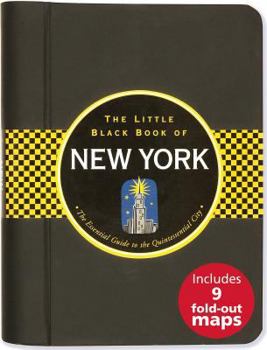 THE LITTLE BLACK BOOK OF

NEW YORK

• The Essential Guide to the Quintessential City •

Includes 9 fold-out maps